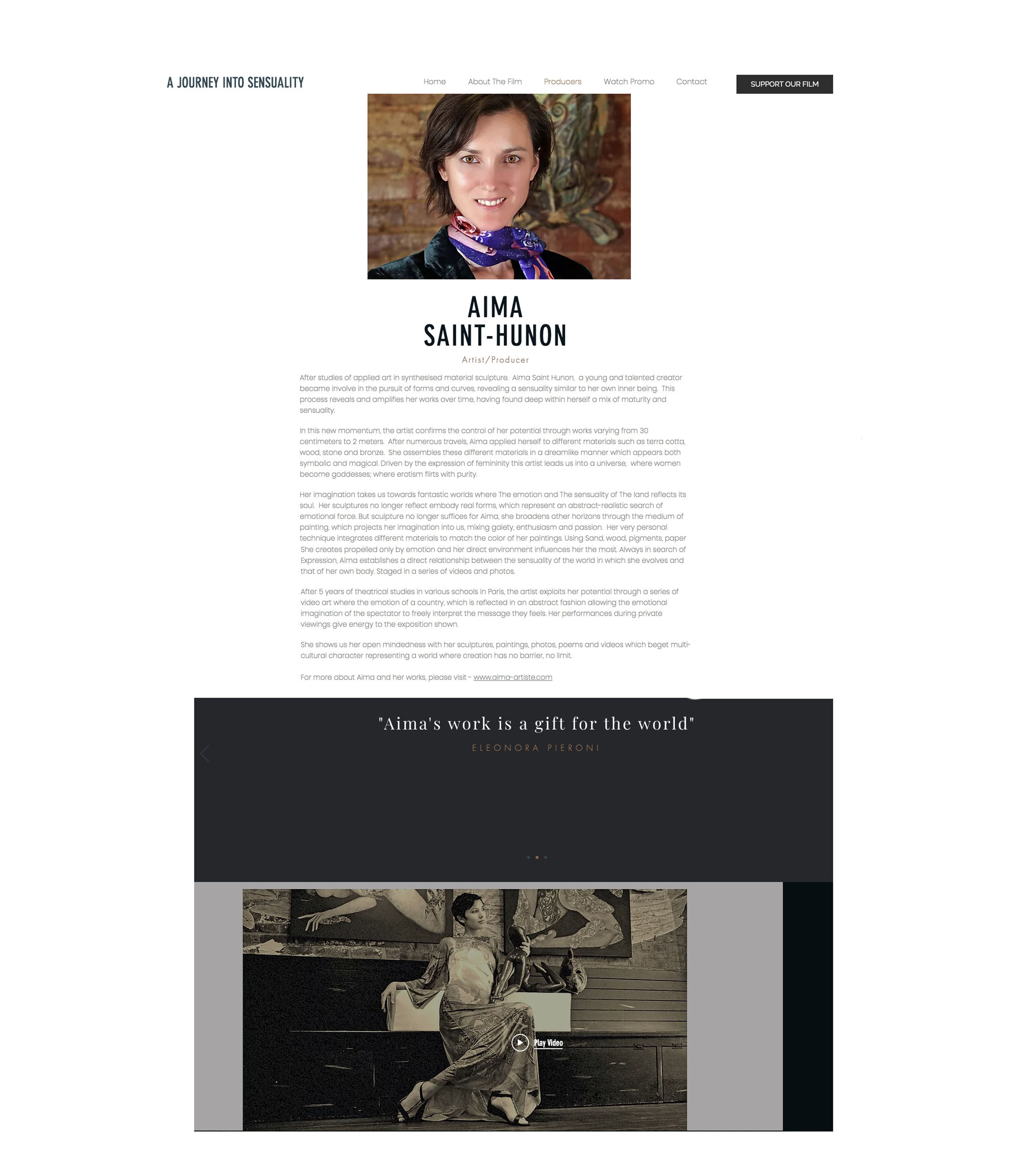 A JOURNEY INTO SENSUALITY

Home About The Film Producers Watch Promo Contact

SUPPORT OUR FILM

AIMA SAINT-HUNON

Artist/Producer

After studies of applied art in synthesised material sculpture. Aima Saint Hunon, a young and talented creator became involve in the pursuit of forms and curves, revealing a sensuality similar to her own inner being. This process reveals and amplifies her works over time, having found deep within herself a mix of maturity and sensuality.

In this new momentum, the artist confirms the control of her potential through works varying from 30 centimeters to 2 meters. After numerous travels, Aima applied herself to different materials such as terra cotta, wood, stone and bronze. She assembles these different materials in a dreamlike manner which appears both symbolic and magical. Driven by the expression of femininity this artist leads us into a universe, where women become goddesses; where erotism flirts with purity.

Her imagination takes us towards fantastic worlds where The emotion and The sensuality of The land reflects its soul. Her sculptures no longer reflect embody real forms, which represent an abstract-realistic search of emotional force. But sculpture no longer suffices for Aima, she broadens other horizons through the medium of painting, which projects her imagination into us, mixing gaiety, enthusiasm and passion. Her very personal technique integrates different materials to match the color of her paintings. Using Sand, wood, pigments, paper She creates propelled only by emotion and her direct environment influences her the most. Always in search of Expression, Aima establishes a direct relationship between the sensuality of the world in which she evolves and that of her own body. Staged in a series of videos and photos.

After 5 years of theatrical studies in various schools in Paris, the artist exploits her potential through a series of video art where the emotion of a country, which is reflected in an abstract fashion allowing the emotional imagination of the spectator to freely interpret the message they feels. Her performances during private viewings give energy to the exposition shown.

She shows us her open mindedness with her sculptures, paintings, photos, poems and videos which beget multi-cultural character representing a world where creation has no barrier, no limit.

For more about Aima and her works, please visit - www.aima-artiste.com

"Aima's work is a gift for the world"

ELEONORA PIERONI

Play Video